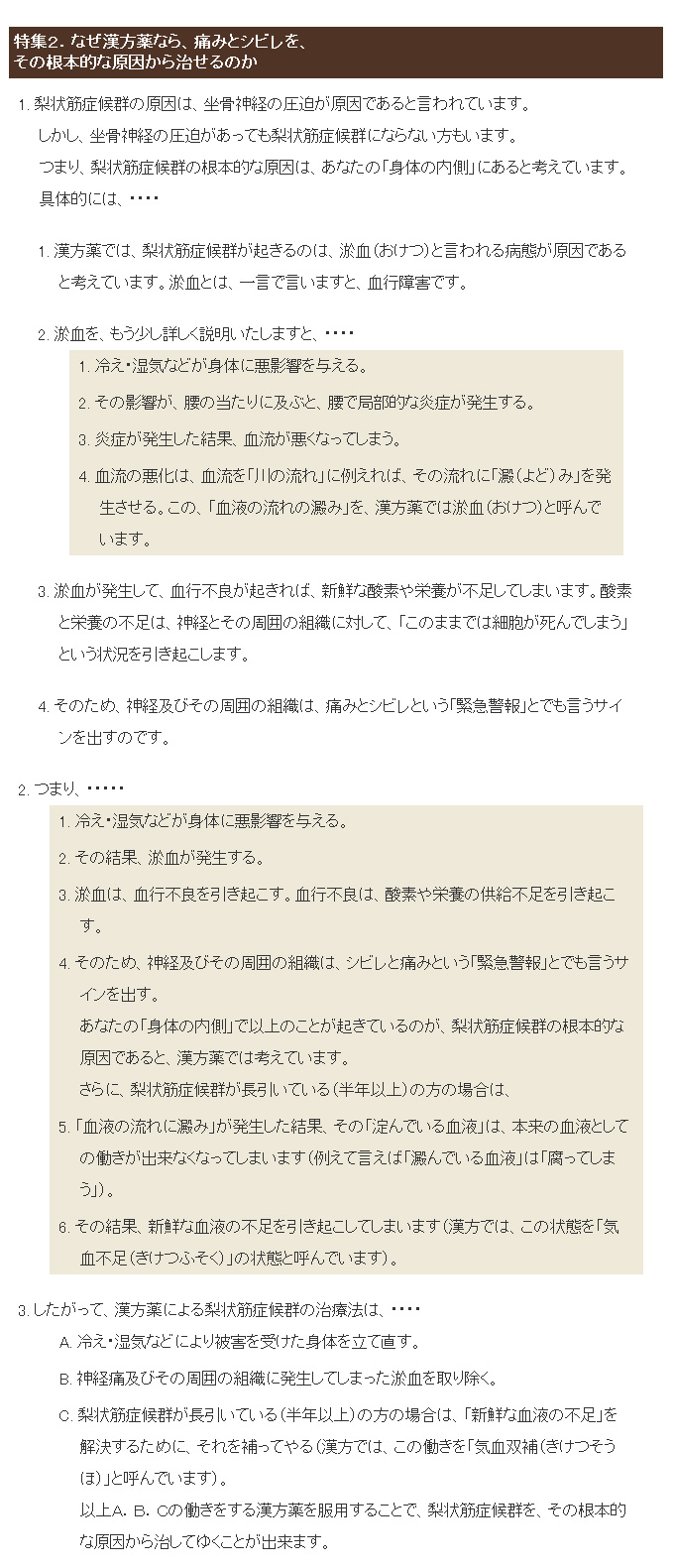 特集2. なぜ漢方薬なら、痛みとシビレを、その根本的な原因から治せるのか

1. 梨状筋症候群の原因は、坐骨神経の圧迫が原因であると言われています。
しかし、坐骨神経の圧迫があっても梨状筋症候群にならない方もいます。
つまり、梨状筋症候群の根本的な原因は、あなたの「身体の内側」にあると考えています。
具体的には、・・・・

1. 漢方薬では、梨状筋症候群が起きるのは、淤血（おけつ）と言われる病態が原因であると考えています。淤血とは、一言で言いますと、血行障害です。

2. 淤血を、もう少し詳しく説明いたしますと、・・・・

1. 冷え・湿気などが身体に悪影響を与える。
2. その影響が、腰の当たりに及ぶと、腰で局部的な炎症が発生する。
3. 炎症が発生した結果、血流が悪くなってしまう。
4. 血流の悪化は、血流を「川の流れ」に例えれば、その流れに「澱（よど）み」を発生させる。この、「血液の流れの澱み」を、漢方薬では淤血（おけつ）と呼んでいます。

3. 淤血が発生して、血行不良が起きれば、新鮮な酸素や栄養が不足してしまいます。酸素と栄養の不足は、神経とその周囲の組織に対して、「このままでは細胞が死んでしまう」という状況を引き起こします。

4. そのため、神経及びその周囲の組織は、痛みとシビレという「緊急警報」とでも言うサインを出すのです。

2. つまり、・・・・・

1. 冷え・湿気などが身体に悪影響を与える。
2. その結果、淤血が発生する。
3. 淤血は、血行不良を引き起こす。血行不良は、酸素や栄養の供給不足を引き起こす。
4. そのため、神経及びその周囲の組織は、シビレと痛みという「緊急警報」とでも言うサインを出す。
あなたの「身体の内側」で以上のことが起きているのが、梨状筋症候群の根本的な原因であると、漢方薬では考えています。
さらに、梨状筋症候群が長引いている（半年以上）の方の場合は、
5. 「血液の流れに澱み」が発生した結果、その「淀んでいる血液」は、本来の血液としての働きが出来なくなってしまいます（例えて言えば「澱んでいる血液」は「腐ってしまう」）。
6. その結果、新鮮な血液の不足を引き起こしてしまいます（漢方では、この状態を「気血不足（きけつふそく）」の状態と呼んでいます）。

3. したがって、漢方薬による梨状筋症候群の治療法は、・・・・
A. 冷え・湿気などにより被害を受けた身体を立て直す。
B. 神経痛及びその周囲の組織に発生してしまった淤血を取り除く。
C. 梨状筋症候群が長引いている（半年以上）の方の場合は、「新鮮な血液の不足」を解決するために、それを補ってやる（漢方では、この働きを「気血双補（きけつそうほ）」と呼んでいます）。
以上A. B. Cの働きをする漢方薬を服用することで、梨状筋症候群を、その根本的な原因から治してゆくことが出来ます。